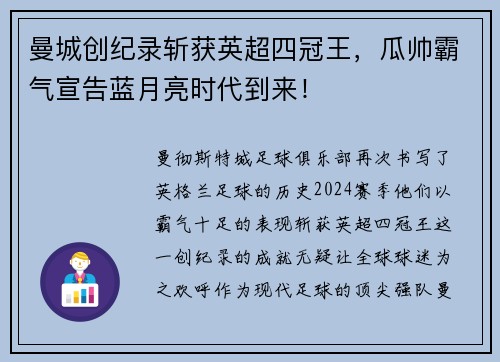 曼城创纪录斩获英超四冠王，瓜帅霸气宣告蓝月亮时代到来！

曼彻斯特城足球俱乐部再次书写了英格兰足球的历史2024赛季他们以霸气十足的表现斩获英超四冠王这一创纪录的成就无疑让全球球迷为之欢呼作为现代足球的顶尖强队曼